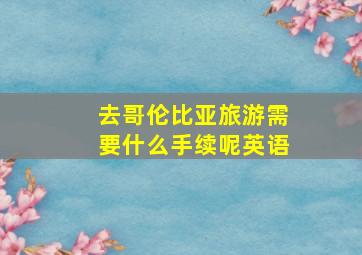 去哥伦比亚旅游需要什么手续呢英语